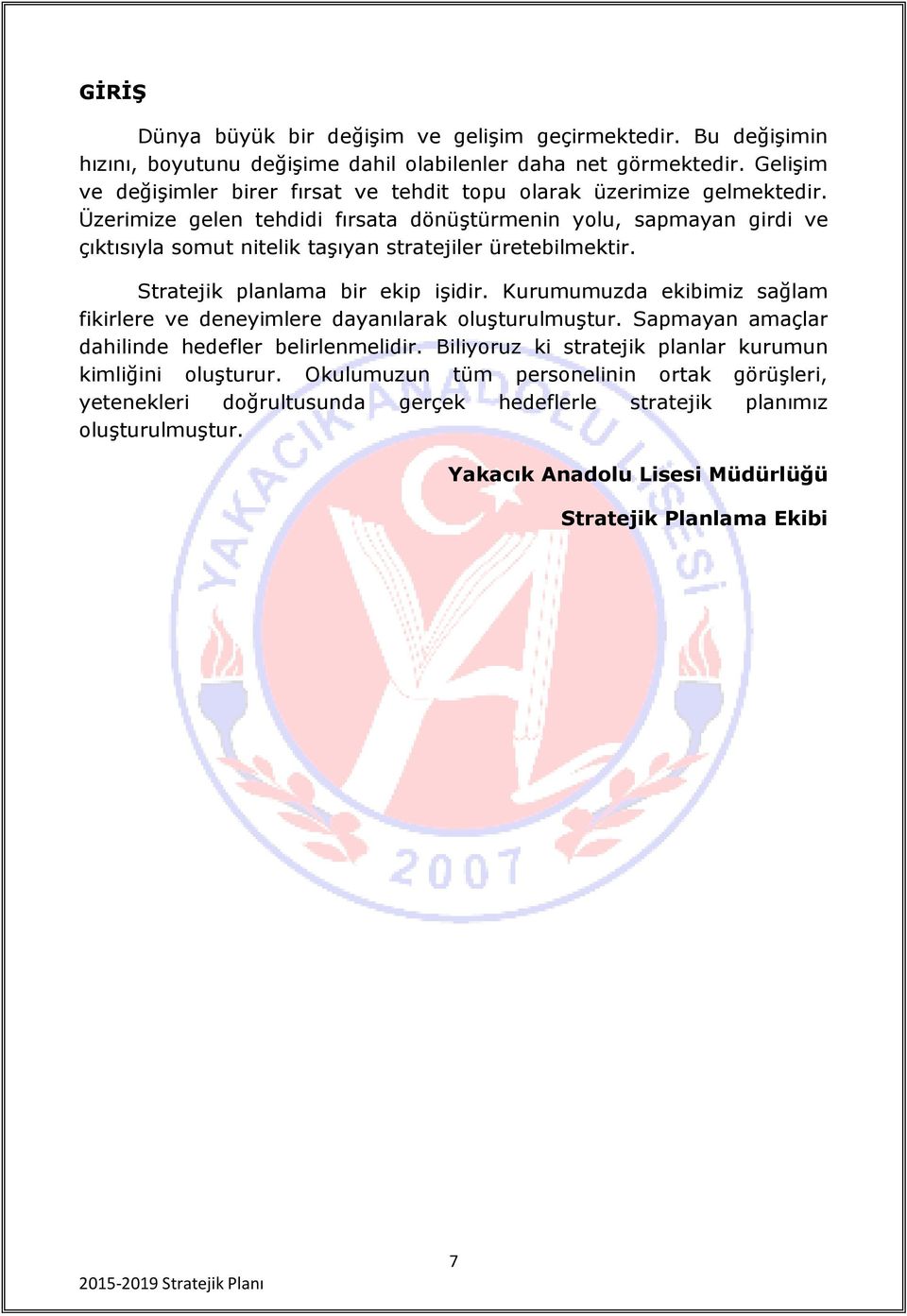 GİRİŞ

Dünya büyük bir değişim ve gelişim geçirmektedir. Bu değişimin hızını, boyutunu değişime dahil olabilenler daha net görmektedir. Gelişim ve değişimler birer fırsat ve tehdit topu olarak üzerimize gelmektedir. Üzerimize gelen tehdidi fırsata dönüştürmenin yolu, sapmayan girdi ve çıktısıyla somut nitelik taşıyan stratejiler üretebilmektir.

Stratejik planlama bir ekip işidir. Kurumumuzda ekibimiz sağlam fikirlere ve deneyimlere dayanılarak oluşturulmuştur. Sapmayan amaçlar dahilinde hedefler belirlenmelidir. Biliyoruz ki stratejik planlar kurumun kimliğini oluşturur. Okulumuzun tüm personelinin ortak görüşleri, yetenekleri doğrultusunda gerçek hedeflerle stratejik planımız oluşturulmuştur.

Yakacık Anadolu Lisesi Müdürlüğü

Stratejik Planlama Ekibi

YAKACIK ANADOLU LİSESİ

2007

7

2015-2019 Stratejik Planı